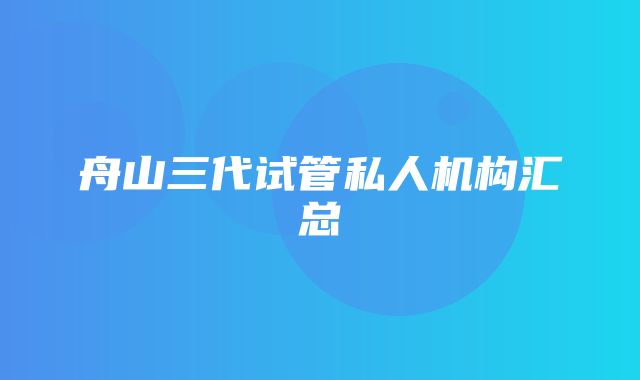 舟山三代试管私人机构汇总